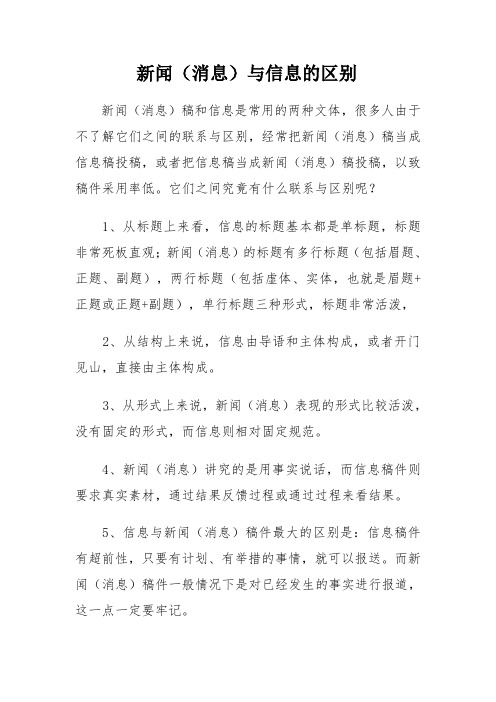 新闻（消息）与信息的区别

新闻（消息）稿和信息是常用的两种文体，很多人由于不了解它们之间的联系与区别，经常把新闻（消息）稿当成信息稿投稿，或者把信息稿当成新闻（消息）稿投稿，以致稿件采用率低。它们之间究竟有什么联系与区别呢？

1、从标题上来看，信息的标题基本都是单标题，标题非常死板直观；新闻（消息）的标题有多行标题（包括眉题、正题、副题），两行标题（包括虚体、实体，也就是眉题+正题或正题+副题），单行标题三种形式，标题非常活泼，

2、从结构上来说，信息由导语和主体构成，或者开门见山，直接由主体构成。

3、从形式上来说，新闻（消息）表现的形式比较活泼，没有固定的形式，而信息则相对固定规范。

4、新闻（消息）讲究的是用事实说话，而信息稿件则要求真实素材，通过结果反馈过程或通过过程来看结果。

5、信息与新闻（消息）稿件最大的区别是：信息稿件有超前性，只要有计划、有举措的事情，就可以报送。而新闻（消息）稿件一般情况下是对已经发生的事实进行报道，这一点一定要牢记。